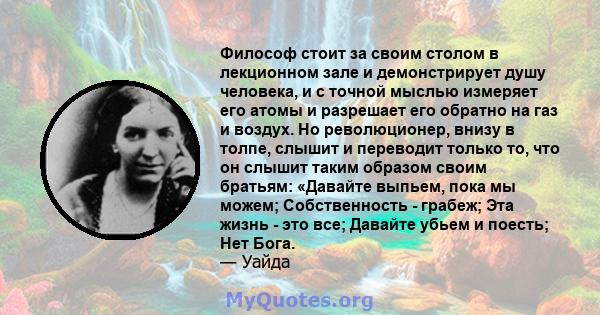 Философ стоит за своим столом в лекционном зале и демонстрирует душу человека, и с точной мыслью измеряет его атомы и разрешает его обратно на газ и воздух. Но революционер, внизу в толпе, слышит и переводит только то, что он слышит таким образом своим братьям: «Давайте выпьем, пока мы можем; Собственность - грабеж; Эта жизнь - это все; Давайте убьем и поесть; Нет Бога.
— Уайда

MyQuotes.org